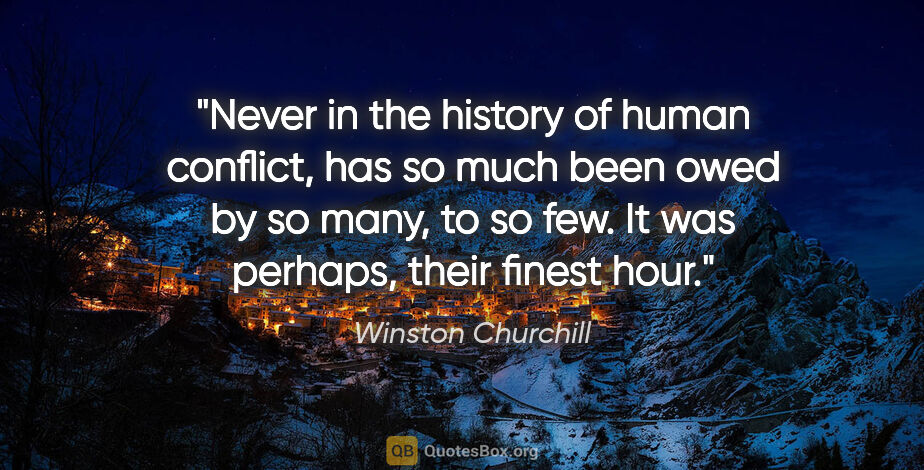 "Never in the history of human conflict, has so much been owed by so many, to so few. It was perhaps, their finest hour."

Winston Churchill

QB QuotesBox.org